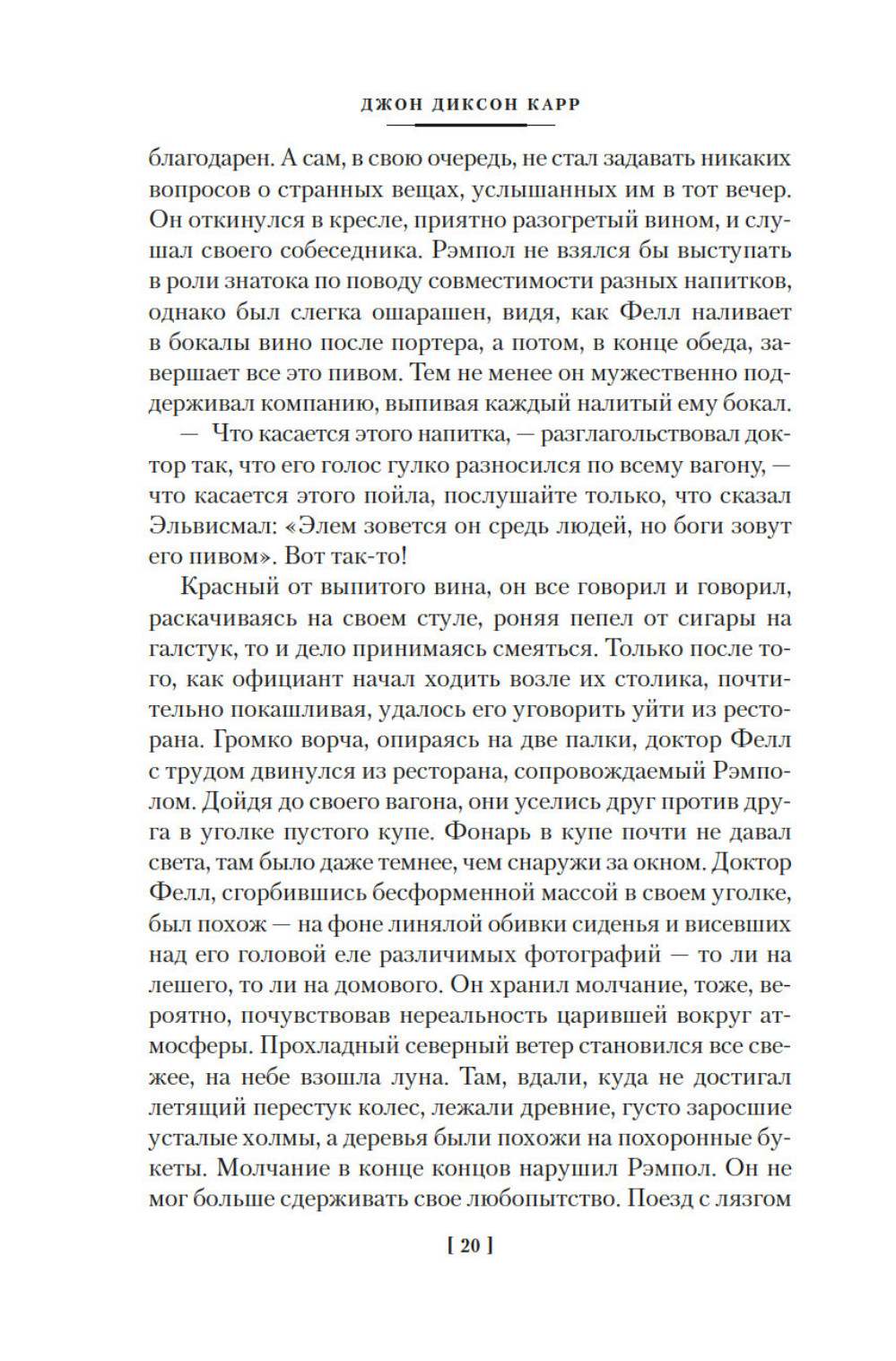 ДЖОН ДИКСОН КАРР

благодарен. А сам, в свою очередь, не стал задавать никаких вопросов о странных вещах, услышанных им в тот вечер. Он откинулся в кресле, приятно разогретый вином, и слушал своего собеседника. Рэмпол не взялся бы выступать в роли знатока по поводу совместимости разных напитков, однако был слегка ошарашен, видя, как Фелл наливает в бокалы вино после портера, а потом, в конце обеда, завершает все это пивом. Тем не менее он мужественно поддерживал компанию, выпивая каждый налитый ему бокал.

— Что касается этого напитка, — разглагольствовал доктор так, что его голос гулко разносился по всему вагону, — что касается этого пойла, послушайте только, что сказал Эльвисмал: «Элем зовется он средь людей, но боги зовут его пивом». Вот так-то!

Красный от выпитого вина, он все говорил и говорил, раскачиваясь на своем стуле, роняя пепел от сигары на галстук, то и дело принимаясь смеяться. Только после того, как официант начал ходить возле их столика, почтительно покашливая, удалось его уговорить уйти из ресторана. Громко ворча, опираясь на две палки, доктор Фелл с трудом двинулся из ресторана, сопровождаемый Рэмполом. Дойдя до своего вагона, они уселись друг против друга в уголке пустого купе. Фонарь в купе почти не давал света, там было даже темнее, чем снаружи за окном. Доктор Фелл, сгорбившись бесформенной массой в своем уголке, был похож — на фоне линялой обивки сиденья и висевших над его головой еле различимых фотографий — то ли на лешего, то ли на домового. Он хранил молчание, тоже, вероятно, почувствовав нереальность царившей вокруг атмосферы. Прохладный северный ветер становился все свежее, на небе взошла луна. Там, вдали, куда не достигал летящий перестук колес, лежали древние, густо заросшие усталые холмы, а деревья были похожи на похоронные букеты. Молчание в конце концов нарушил Рэмпол. Он не мог больше сдерживать свое любопытство. Поезд с лязгом

[ 20 ]